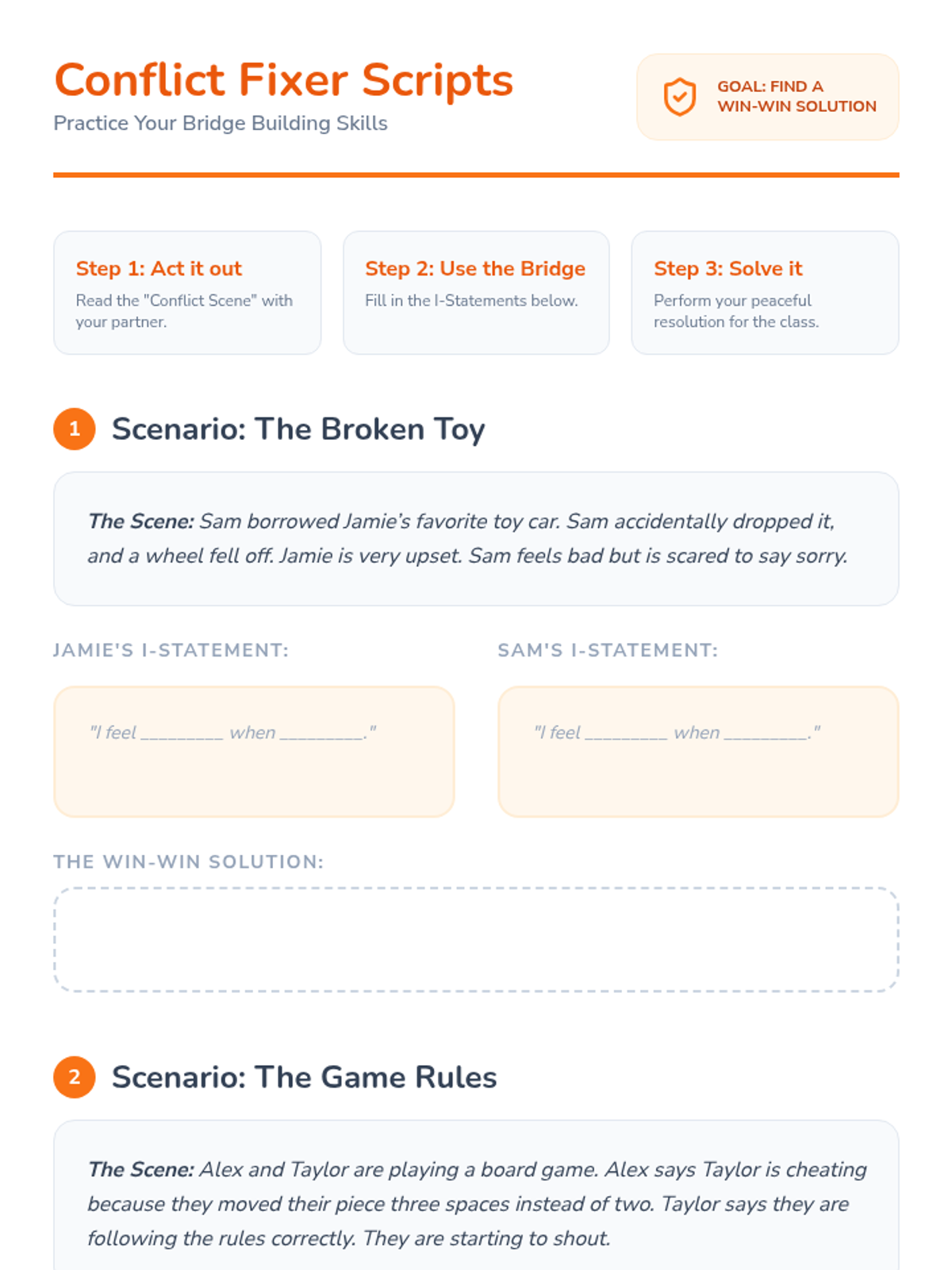 Conflict Fixer Scripts

Practice Your Bridge Building Skills

GOAL: FIND A WIN-WIN SOLUTION

Step 1: Act it out

Read the "Conflict Scene" with your partner.

Step 2: Use the Bridge

Fill in the I-Statements below.

Step 3: Solve it

Perform your peaceful resolution for the class.

1 Scenario: The Broken Toy

The Scene: Sam borrowed Jamie's favorite toy car. Sam accidentally dropped it, and a wheel fell off. Jamie is very upset. Sam feels bad but is scared to say sorry.

JAMIE'S I-STATEMENT:

"I feel _________ when _________."

SAM'S I-STATEMENT:

"I feel _________ when _________."

THE WIN-WIN SOLUTION:

2 Scenario: The Game Rules

The Scene: Alex and Taylor are playing a board game. Alex says Taylor is cheating because they moved their piece three spaces instead of two. Taylor says they are following the rules correctly. They are starting to shout.